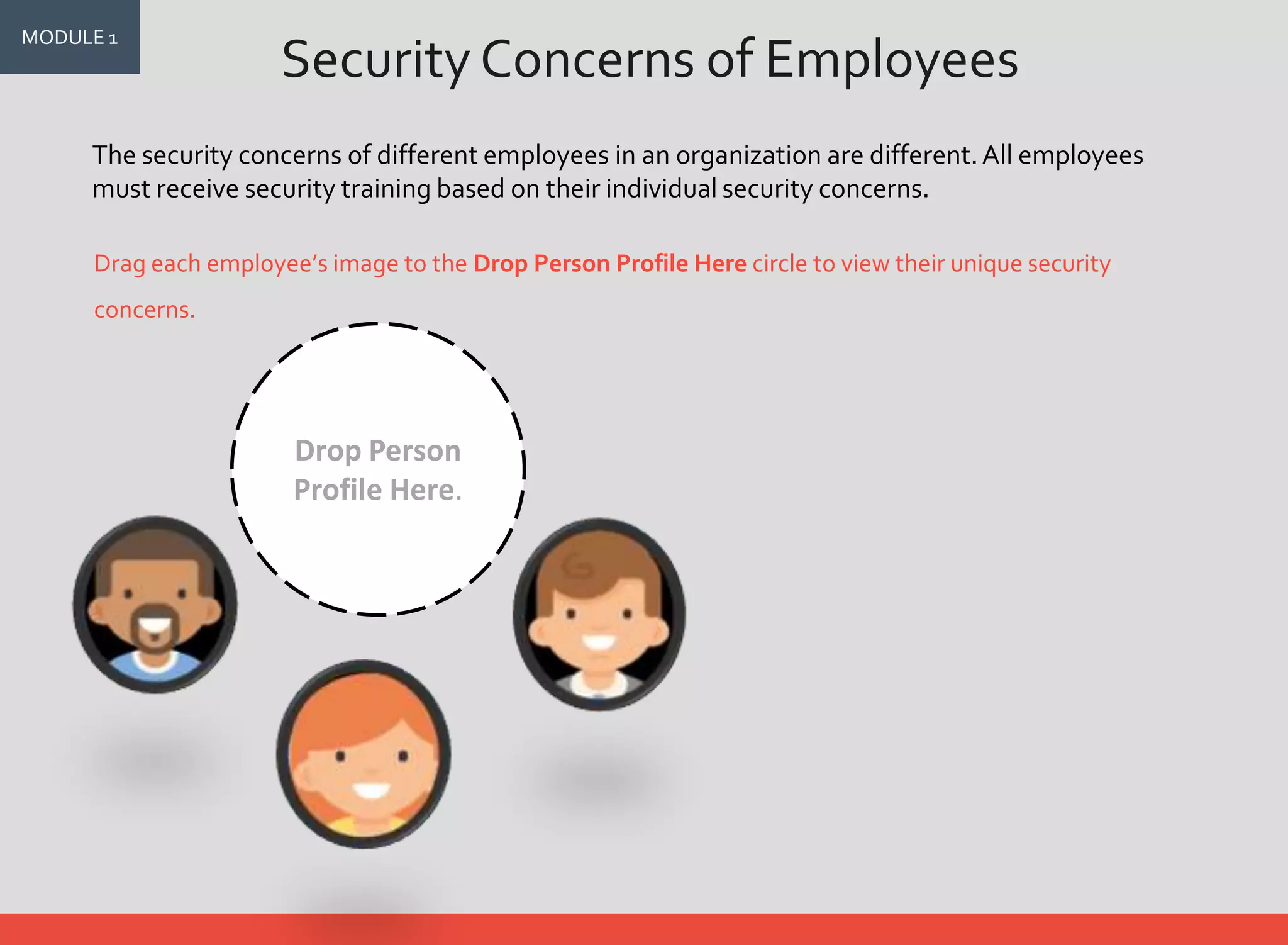 MODULE 1

Security Concerns of Employees

The security concerns of different employees in an organization are different. All employees must receive security training based on their individual security concerns.

Drag each employee's image to the Drop Person Profile Here circle to view their unique security concerns.

Drop Person Profile Here.